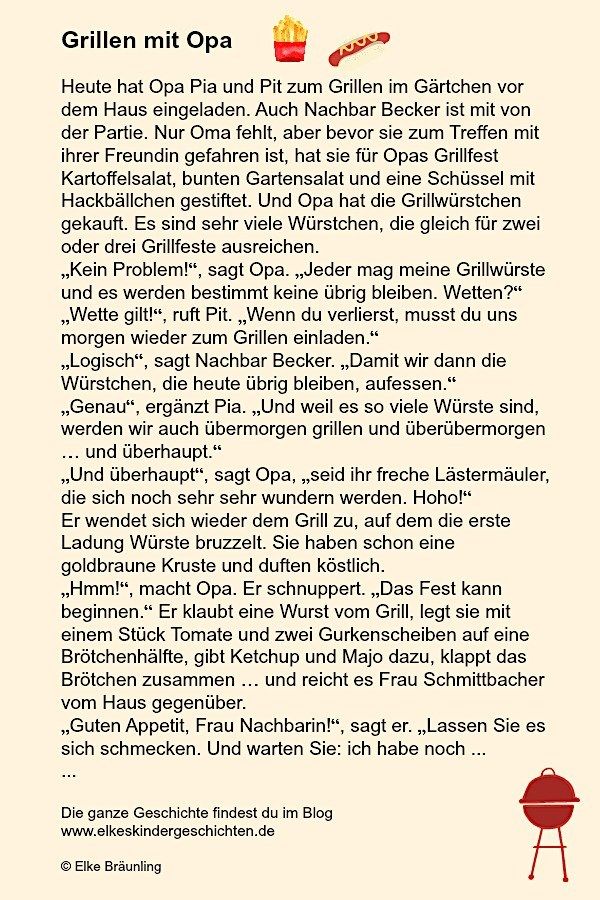 Grillen mit Opa

Heute hat Opa Pia und Pit zum Grillen im Gärtchen vor dem Haus eingeladen. Auch Nachbar Becker ist mit von der Partie. Nur Oma fehlt, aber bevor sie zum Treffen mit ihrer Freundin gefahren ist, hat sie für Opas Grillfest Kartoffelsalat, bunten Gartensalat und eine Schüssel mit Hackbällchen gestiftet. Und Opa hat die Grillwürstchen gekauft. Es sind sehr viele Würstchen, die gleich für zwei oder drei Grillfeste ausreichen.
„Kein Problem!“, sagt Opa. „Jeder mag meine Grillwürste und es werden bestimmt keine übrig bleiben. Wetten?“
„Wette gilt!“, ruft Pit. „Wenn du verlierst, musst du uns morgen wieder zum Grillen einladen.“
„Logisch“, sagt Nachbar Becker. „Damit wir dann die Würstchen, die heute übrig bleiben, aufessen.“
„Genau“, ergänzt Pia. „Und weil es so viele Würste sind, werden wir auch übermorgen grillen und überübermorgen … und überhaupt.“
„Und überhaupt“, sagt Opa, „seid ihr freche Lästermäuler, die sich noch sehr sehr wundern werden. Hoho!“
Er wendet sich wieder dem Grill zu, auf dem die erste Ladung Würste bruzzelt. Sie haben schon eine goldbraune Kruste und duften köstlich.
„Hmm!“, macht Opa. Er schnuppert. „Das Fest kann beginnen.“ Er klaubt eine Wurst vom Grill, legt sie mit einem Stück Tomate und zwei Gurkenscheiben auf eine Brötchenhälfte, gibt Ketchup und Majo dazu, klappt das Brötchen zusammen … und reicht es Frau Schmittbacher vom Haus gegenüber.
„Guten Appetit, Frau Nachbarin!“, sagt er. „Lassen Sie es sich schmecken. Und warten Sie: ich habe noch ...
...

Die ganze Geschichte findest du im Blog
www.elkeskindergeschichten.de

© Elke Bräunling